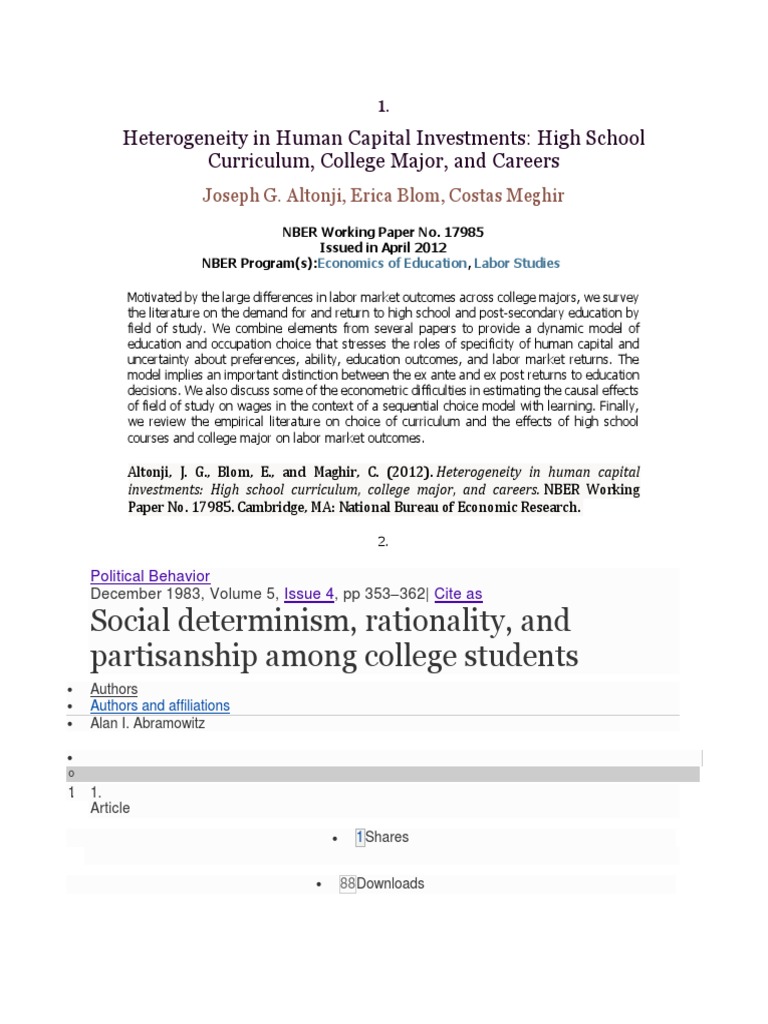 1.

Heterogeneity in Human Capital Investments: High School Curriculum, College Major, and Careers

Joseph G. Altonji, Erica Blom, Costas Meghir

NBER Working Paper No. 17985
Issued in April 2012
NBER Program(s):Economics of Education, Labor Studies

Motivated by the large differences in labor market outcomes across college majors, we survey the literature on the demand for and return to high school and post-secondary education by field of study. We combine elements from several papers to provide a dynamic model of education and occupation choice that stresses the roles of specificity of human capital and uncertainty about preferences, ability, education outcomes, and labor market returns. The model implies an important distinction between the ex ante and ex post returns to education decisions. We also discuss some of the econometric difficulties in estimating the causal effects of field of study on wages in the context of a sequential choice model with learning. Finally, we review the empirical literature on choice of curriculum and the effects of high school courses and college major on labor market outcomes.

Altonji, J. G., Blom, E., and Maghir, C. (2012). Heterogeneity in human capital investments: High school curriculum, college major, and careers. NBER Working Paper No. 17985. Cambridge, MA: National Bureau of Economic Research.

2.

Political Behavior
December 1983, Volume 5, Issue 4, pp 353–362| Cite as

Social determinism, rationality, and partisanship among college students

• Authors
• Authors and affiliations
• Alan I. Abramowitz

•
o
1 1.
Article

• 1Shares

• 88Downloads